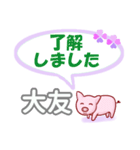 了解
しました

大友